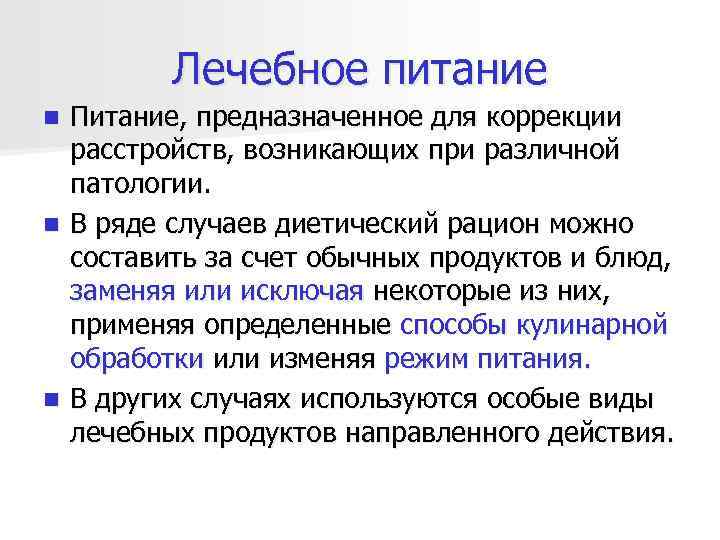 Лечебное питание

■ Питание, предназначенное для коррекции расстройств, возникающих при различной патологии.

■ В ряде случаев диетический рацион можно составить за счет обычных продуктов и блюд, заменяя или исключая некоторые из них, применяя определенные способы кулинарной обработки или изменяя режим питания.

■ В других случаях используются особые виды лечебных продуктов направленного действия.